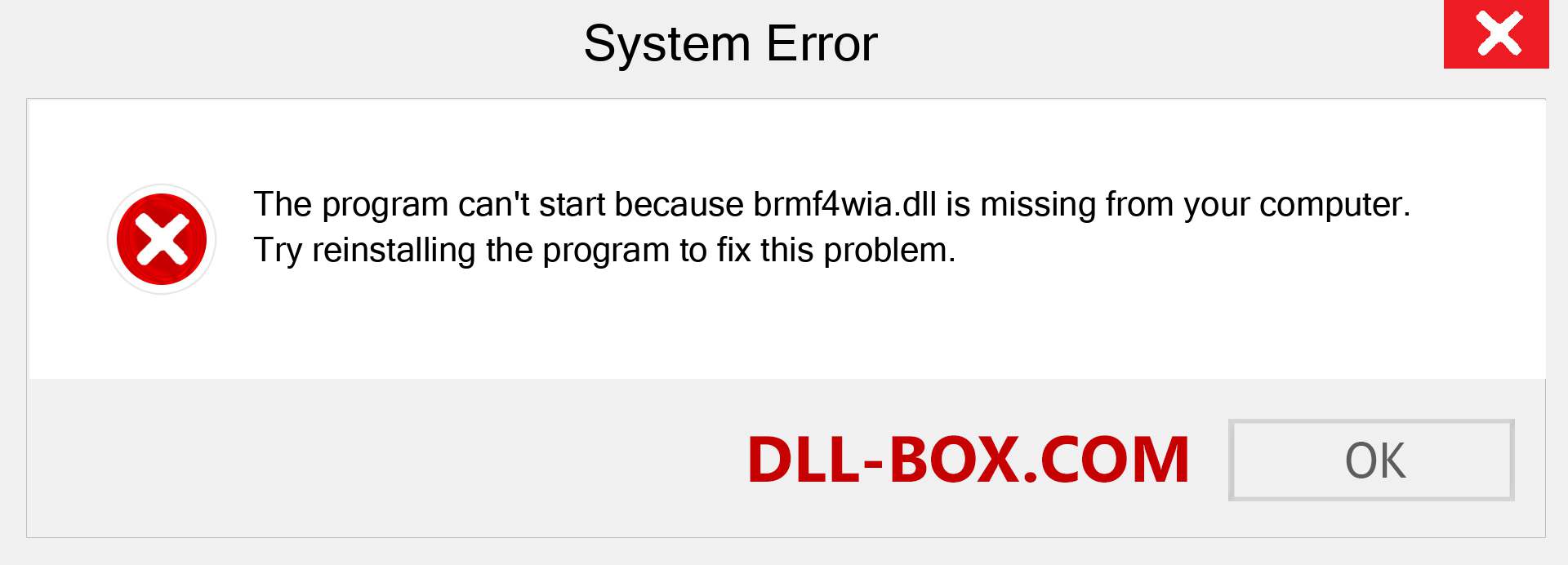 System Error

The program can't start because brmf4wia.dll is missing from your computer. Try reinstalling the program to fix this problem.

DLL-BOX.COM

OK